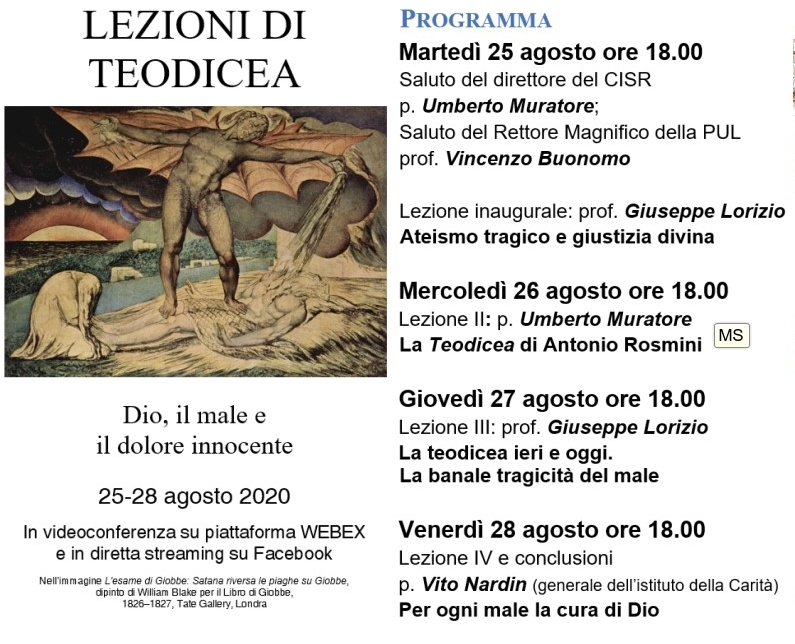 LEZIONI DI TEODICEA

Dio, il male e il dolore innocente

25-28 agosto 2020

In videoconferenza su piattaforma WEBEX e in diretta streaming su Facebook

Nell'immagine L'esame di Giobbe: Satana riversa le piaghe su Giobbe, dipinto di William Blake per il Libro di Giobbe, 1826–1827, Tate Gallery, Londra

PROGRAMMA

Martedì 25 agosto ore 18.00
Saluto del direttore del CISR p. Umberto Muratore;
Saluto del Rettore Magnifico della PUL prof. Vincenzo Buonomo

Lezione inaugurale: prof. Giuseppe Lorizio
Ateismo tragico e giustizia divina

Mercoledì 26 agosto ore 18.00
Lezione II: p. Umberto Muratore
La Teodicea di Antonio Rosmini

MS

Giovedì 27 agosto ore 18.00
Lezione III: prof. Giuseppe Lorizio
La teodicea ieri e oggi.
La banale tragicità del male

Venerdì 28 agosto ore 18.00
Lezione IV e conclusioni
p. Vito Nardin (generale dell'istituto della Carità)
Per ogni male la cura di Dio